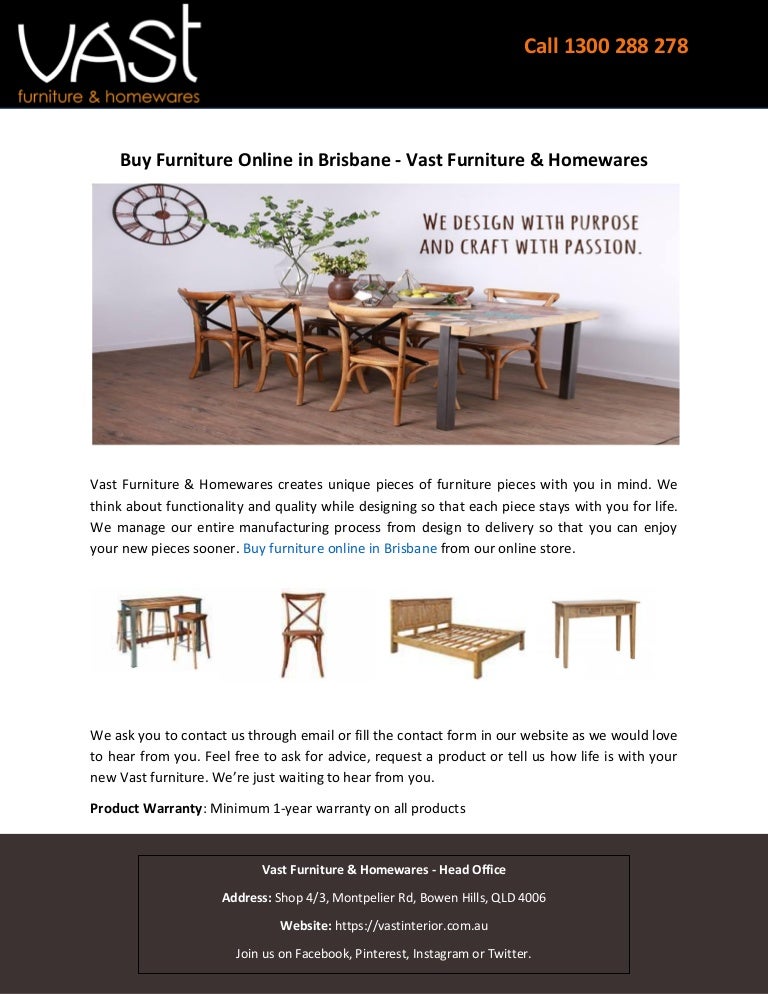 vast
furniture & homewares

Call 1300 288 278

Buy Furniture Online in Brisbane - Vast Furniture & Homewares

WE DESIGN WITH PURPOSE
AND CRAFT WITH PASSION.

Vast Furniture & Homewares creates unique pieces of furniture pieces with you in mind. We think about functionality and quality while designing so that each piece stays with you for life. We manage our entire manufacturing process from design to delivery so that you can enjoy your new pieces sooner. Buy furniture online in Brisbane from our online store.

We ask you to contact us through email or fill the contact form in our website as we would love to hear from you. Feel free to ask for advice, request a product or tell us how life is with your new Vast furniture. We're just waiting to hear from you.

Product Warranty: Minimum 1-year warranty on all products

Vast Furniture & Homewares - Head Office

Address: Shop 4/3, Montpelier Rd, Bowen Hills, QLD 4006

Website: https://vastinterior.com.au

Join us on Facebook, Pinterest, Instagram or Twitter.